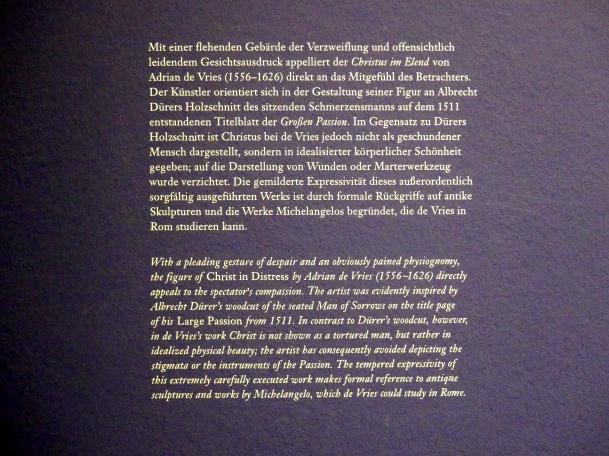 Mit einer flehenden Gebärde der Verzweiflung und offensichtlich leidendem Gesichtsausdruck appelliert der Christus im Elend von Adrian de Vries (1556–1626) direkt an das Mitgefühl des Betrachters. Der Künstler orientiert sich in der Gestaltung seiner Figur an Albrecht Dürers Holzschnitt des sitzenden Schmerzensmanns auf dem 1511 entstandenen Titelblatt der Großen Passion. Im Gegensatz zu Dürers Holzschnitt ist Christus bei de Vries jedoch nicht als geschundener Mensch dargestellt, sondern in idealisierter körperlicher Schönheit gegeben; auf die Darstellung von Wunden oder Marterwerkzeug wurde verzichtet. Die gemilderte Expressivität dieses außerordentlich sorgfältig ausgeführten Werks ist durch formale Rückgriffe auf antike Skulpturen und die Werke Michelangelos begründet, die de Vries in Rom studieren kann.

With a pleading gesture of despair and an obviously pained physiognomy, the figure of Christ in Distress by Adrian de Vries (1556–1626) directly appeals to the spectator's compassion. The artist was evidently inspired by Albrecht Dürer's woodcut of the seated Man of Sorrows on the title page of his Large Passion from 1511. In contrast to Dürer's woodcut, however, in de Vries's work Christ is not shown as a tortured man, but rather in idealized physical beauty; the artist has consequently avoided depicting the stigmata or the instruments of the Passion. The tempered expressivity of this extremely carefully executed work makes formal reference to antique sculptures and works by Michelangelo, which de Vries could study in Rome.